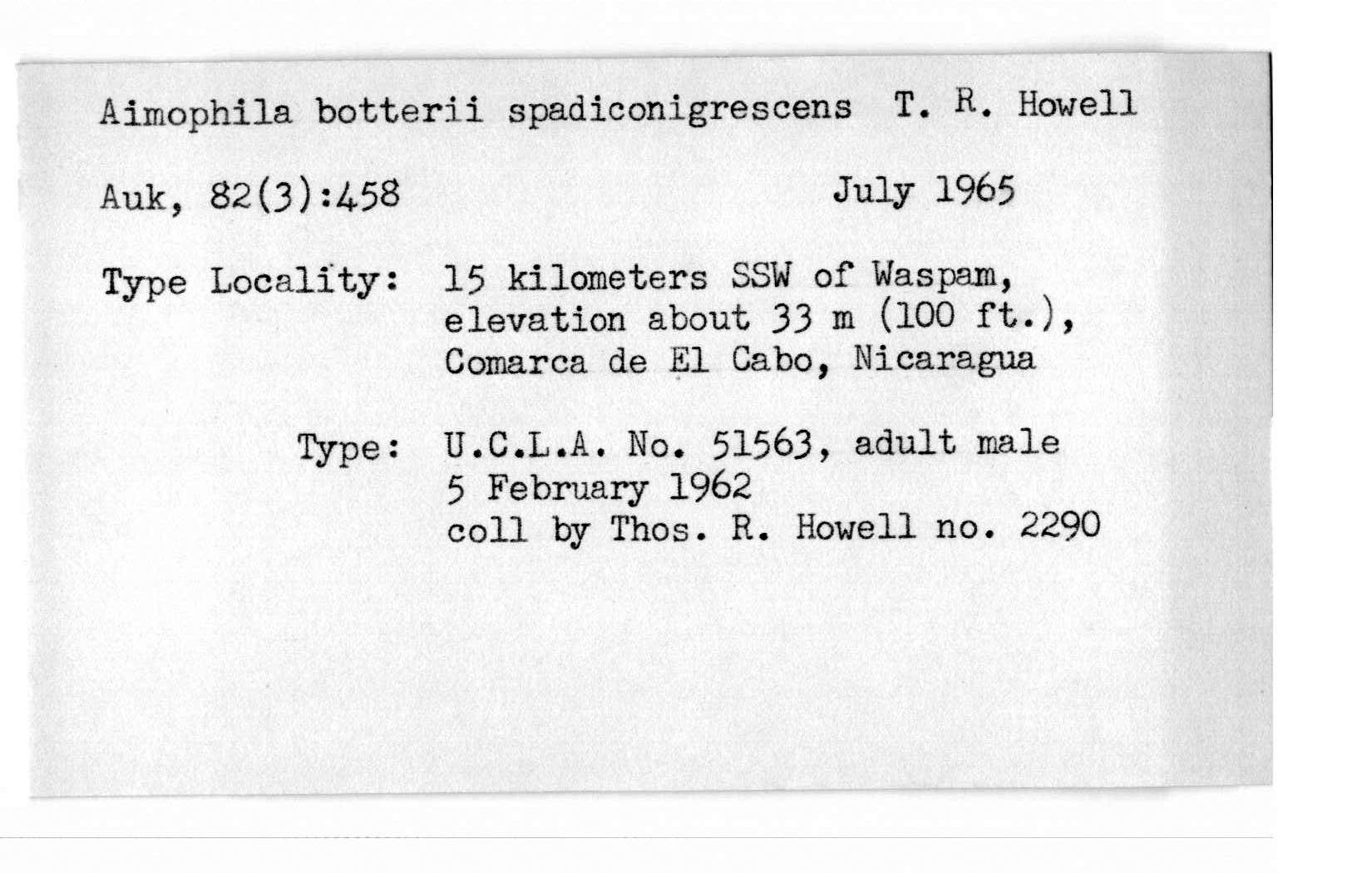 Aimophila botterii spadiconigrescens T. R. Howell

Auk, 82(3):458 July 1965

Type Locality: 15 kilometers SSW of Waspam, elevation about 33 m (100 ft.), Comarca de El Cabo, Nicaragua

Type: U.C.L.A. No. 51563, adult male
5 February 1962
coll by Thos. R. Howell no. 2290